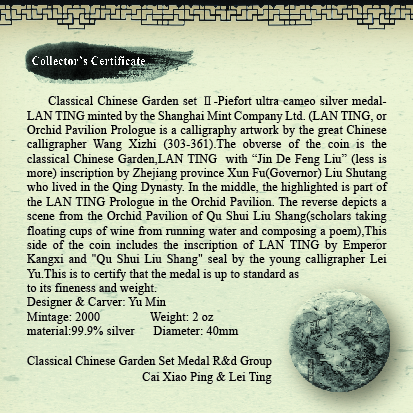 Collector's Certificate

Classical Chinese Garden set Ⅱ-Piefort ultra cameo silver medal-LAN TING minted by the Shanghai Mint Company Ltd. (LAN TING, or Orchid Pavilion Prologue is a calligraphy artwork by the great Chinese calligrapher Wang Xizhi (303-361).The obverse of the coin is the classical Chinese Garden,LAN TING with "Jin De Feng Liu" (less is more) inscription by Zhejiang province Xun Fu(Governor) Liu Shutang who lived in the Qing Dynasty. In the middle, the highlighted is part of the LAN TING Prologue in the Orchid Pavilion. The reverse depicts a scene from the Orchid Pavilion of Qu Shui Liu Shang(scholars taking floating cups of wine from running water and composing a poem),This side of the coin includes the inscription of LAN TING by Emperor Kangxi and "Qu Shui Liu Shang" seal by the young calligrapher Lei Yu.This is to certify that the medal is up to standard as to its fineness and weight.

Designer & Carver: Yu Min
Mintage: 2000 Weight: 2 oz
material:99.9% silver Diameter: 40mm

Classical Chinese Garden Set Medal R&d Group
Cai Xiao Ping & Lei Ting